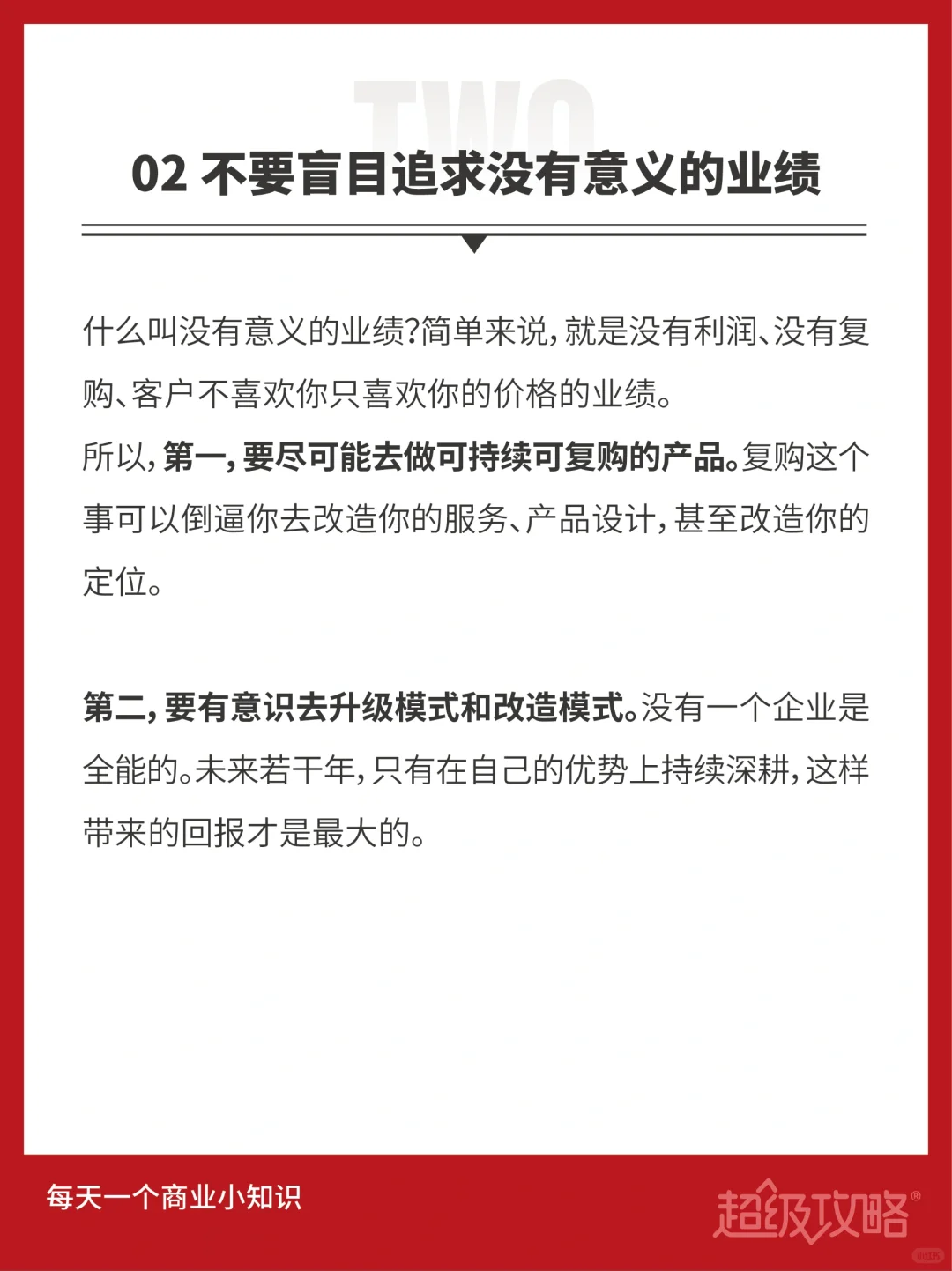 TWO

02 不要盲目追求没有意义的业绩

什么叫没有意义的业绩?简单来说，就是没有利润、没有复购、客户不喜欢你只喜欢你的价格的业绩。
所以，第一，要尽可能去做可持续可复购的产品。复购这个事可以倒逼你去改造你的服务、产品设计，甚至改造你的定位。

第二，要有意识去升级模式和改造模式。没有一个企业是全能的。未来若干年，只有在自己的优势上持续深耕，这样带来的回报才是最大的。

每天一个商业小知识

超级攻略®